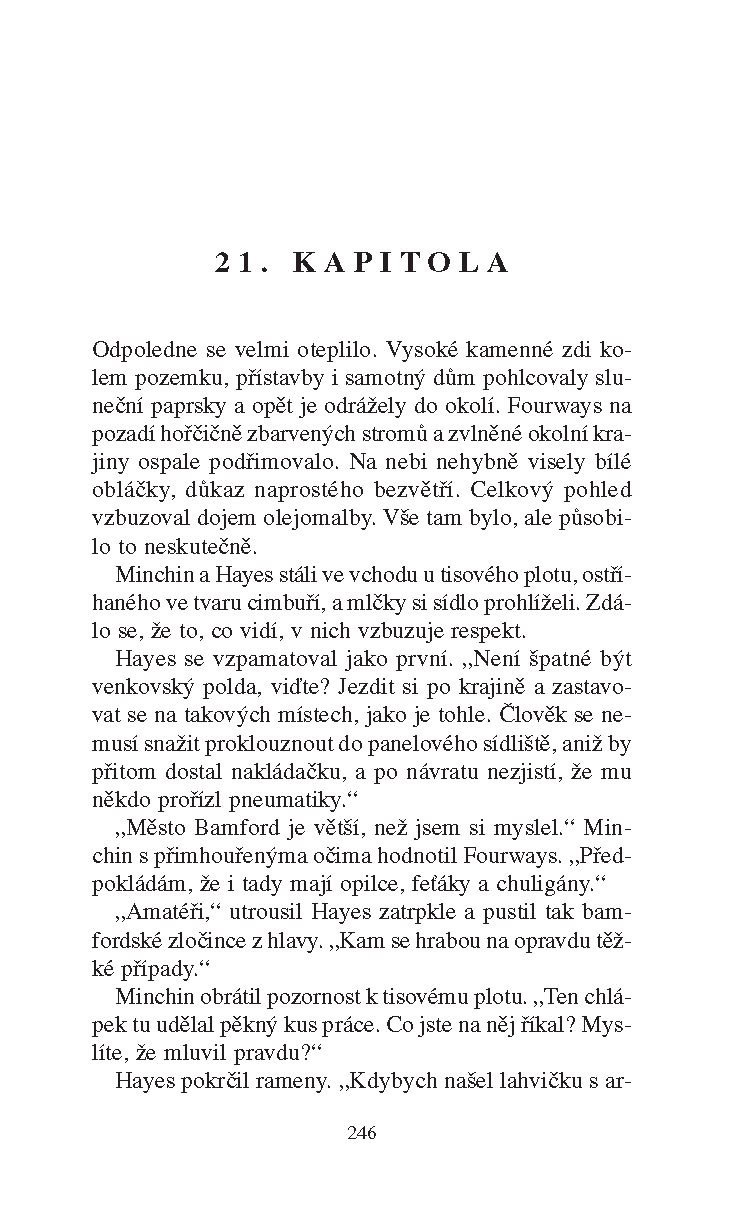 21. KAPITOLA

Odpoledne se velmi oteplilo. Vysoké kamenné zdi kolem pozemku, přístavby i samotný dům pohlcovaly sluneční paprsky a opět je odrážely do okolí. Fourways na pozadí hořčičně zbarvených stromů a zvlněné okolní krajiny ospale podřimovalo. Na nebi nehybně visely bílé obláčky, důkaz naprostého bezvětří. Celkový pohled vzbuzoval dojem olejomalby. Vše tam bylo, ale působilo to neskutečně.

Minchin a Hayes stáli ve vchodu u tisového plotu, ostříhaného ve tvaru cimbuří, a mlčky si sídlo prohlíželi. Zdálo se, že to, co vidí, v nich vzbuzuje respekt.

Hayes se vzpamatoval jako první. „Není špatné být venkovský polda, viďte? Jezdit si po krajině a zastavovat se na takových místech, jako je tohle. Člověk se nemusí snažit proklouznout do panelového sídliště, aniž by přitom dostal nakládačku, a po návratu nezjistí, že mu někdo prořízl pneumatiky.“

„Město Bamford je větší, než jsem si myslel.“ Minchin s přimhouřenýma očima hodnotil Fourways. „Předpokládám, že i tady mají opilce, feťáky a chuligány.“

„Amatéři,“ utrousil Hayes zatrpkle a pustil tak bamfordské zločince z hlavy. „Kam se hrabou na opravdu těžké případy.“

Minchin obrátil pozornost k tisovému plotu. „Ten chlápek tu udělal pěkný kus práce. Co jste na něj říkal? Myslíte, že mluvil pravdu?“

Hayes pokrčil rameny. „Kdybych našel lahvičku s ar-

246